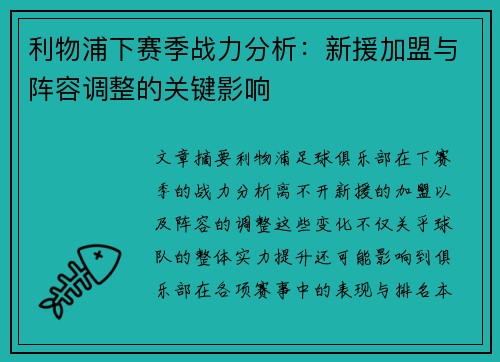 利物浦下赛季战力分析：新援加盟与阵容调整的关键影响

文章摘要利物浦足球俱乐部在下赛季的战力分析离不开新援的加盟以及阵容的调整这些变化不仅关乎球队的整体实力提升还可能影响到俱乐部在各项赛事中的表现与排名本